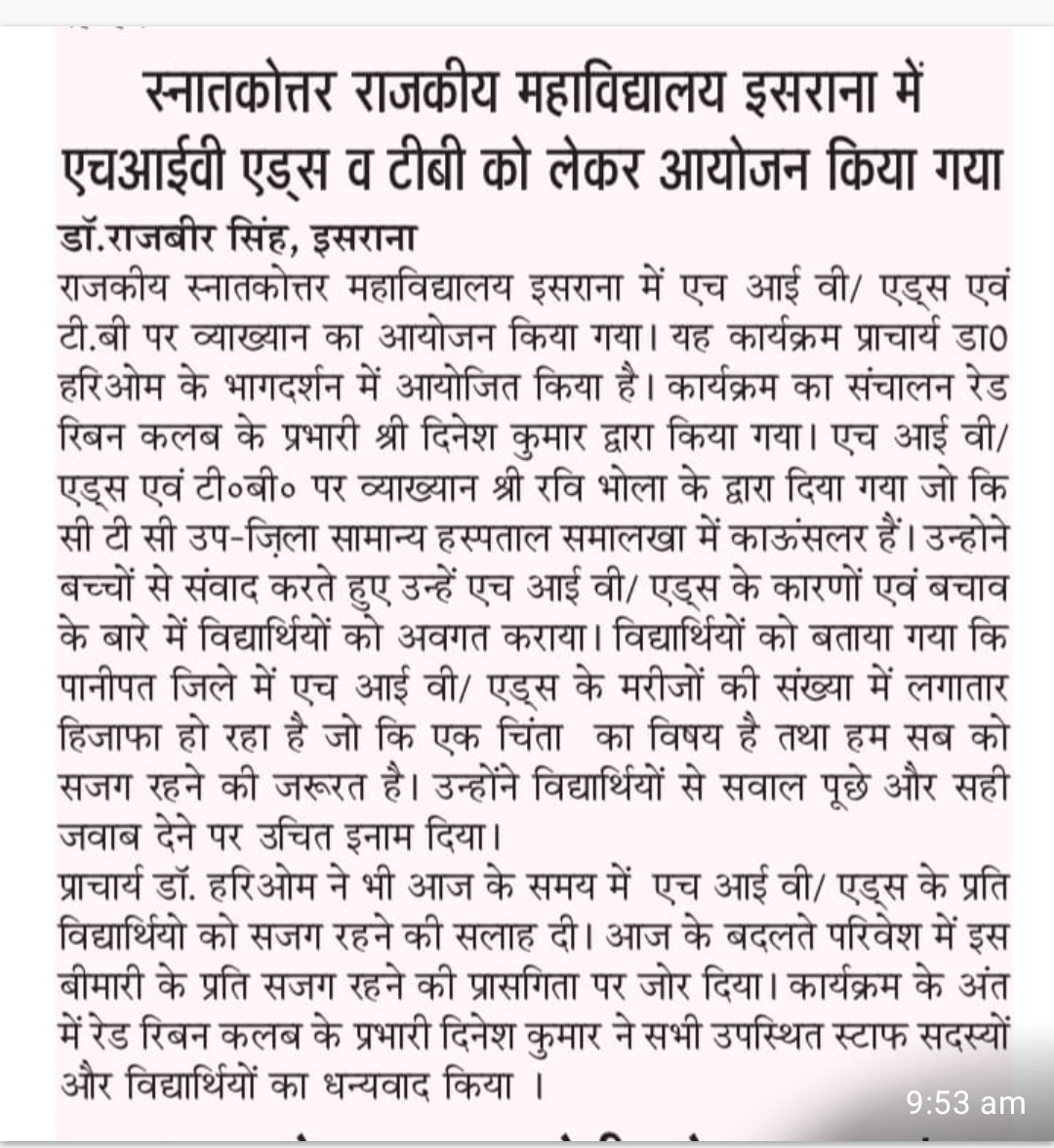 स्नातकोत्तर राजकीय महाविद्यालय इसराना में एचआईवी एड्स व टीबी को लेकर आयोजन किया गया

डॉ.राजबीर सिंह, इसराना

राजकीय स्नातकोत्तर महाविद्यालय इसराना में एच आई वी/ एड्स एवं टी.बी पर व्याख्यान का आयोजन किया गया। यह कार्यक्रम प्राचार्य डा0 हरिओम के भागदर्शन में आयोजित किया है। कार्यक्रम का संचालन रेड रिबन कलब के प्रभारी श्री दिनेश कुमार द्वारा किया गया। एच आई वी/ एड्स एवं टी०बी० पर व्याख्यान श्री रवि भोला के द्वारा दिया गया जो कि सी टी सी उप-ज़िला सामान्य हस्पताल समालखा में काऊंसलर हैं। उन्होने बच्चों से संवाद करते हुए उन्हें एच आई वी/ एड्स के कारणों एवं बचाव के बारे में विद्यार्थियों को अवगत कराया। विद्यार्थियों को बताया गया कि पानीपत जिले में एच आई वी/ एड्स के मरीजों की संख्या में लगातार हिजाफा हो रहा है जो कि एक चिंता का विषय है तथा हम सब को सजग रहने की जरूरत है। उन्होंने विद्यार्थियों से सवाल पूछे और सही जवाब देने पर उचित इनाम दिया।

प्राचार्य डॉ. हरिओम ने भी आज के समय में एच आई वी/ एड्स के प्रति विद्यार्थियो को सजग रहने की सलाह दी। आज के बदलते परिवेश में इस बीमारी के प्रति सजग रहने की प्रासगिता पर जोर दिया। कार्यक्रम के अंत में रेड रिबन कलब के प्रभारी दिनेश कुमार ने सभी उपस्थित स्टाफ सदस्यों और विद्यार्थियों का धन्यवाद किया ।

9:53 am